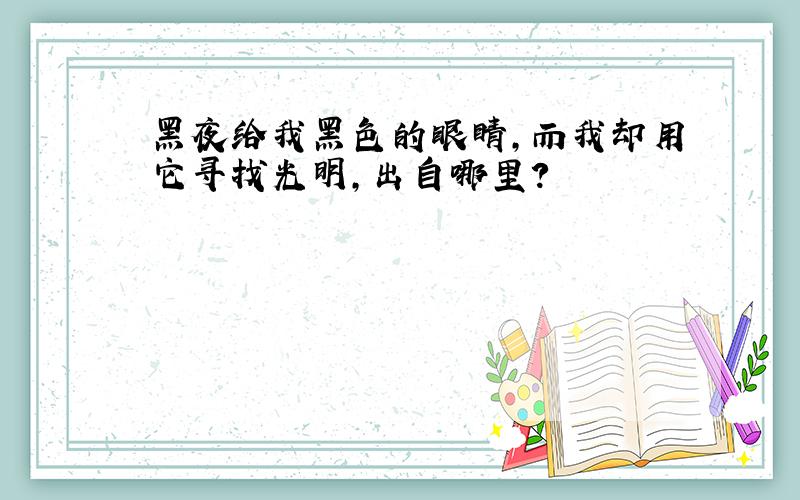 黑夜给我黑色的眼睛，而我却用它寻找光明，出自哪里？